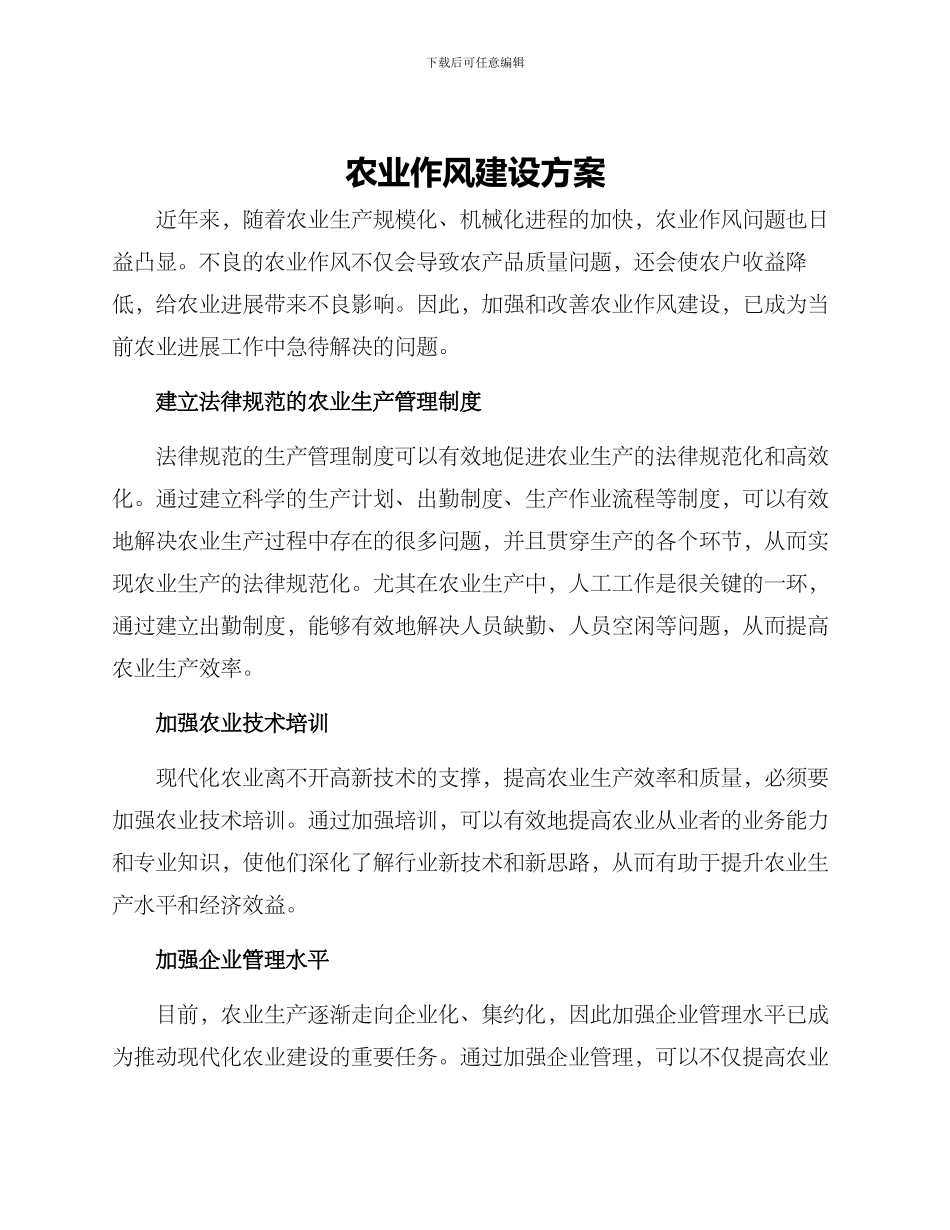 下载后可任意编辑

农业作风建设方案

近年来，随着农业生产规模化、机械化进程的加快，农业作风问题也日益凸显。不良的农业作风不仅会导致农产品质量问题，还会使农户收益降低，给农业进展带来不良影响。因此，加强和改善农业作风建设，已成为当前农业进展工作中急待解决的问题。

建立法律规范的农业生产管理制度

法律规范的生产管理制度可以有效地促进农业生产的法律规范化和高效化。通过建立科学的生产计划、出勤制度、生产作业流程等制度，可以有效地解决农业生产过程中存在的很多问题，并且贯穿生产的各个环节，从而实现农业生产的法律规范化。尤其在农业生产中，人工工作是很关键的一环，通过建立出勤制度，能够有效地解决人员缺勤、人员空闲等问题，从而提高农业生产效率。

加强农业技术培训

现代化农业离不开高新技术的支撑，提高农业生产效率和质量，必须要加强农业技术培训。通过加强培训，可以有效地提高农业从业者的业务能力和专业知识，使他们深化了解行业新技术和新思路，从而有助于提升农业生产水平和经济效益。

加强企业管理水平

目前，农业生产逐渐走向企业化、集约化，因此加强企业管理水平已成为推动现代化农业建设的重要任务。通过加强企业管理，可以不仅提高农业